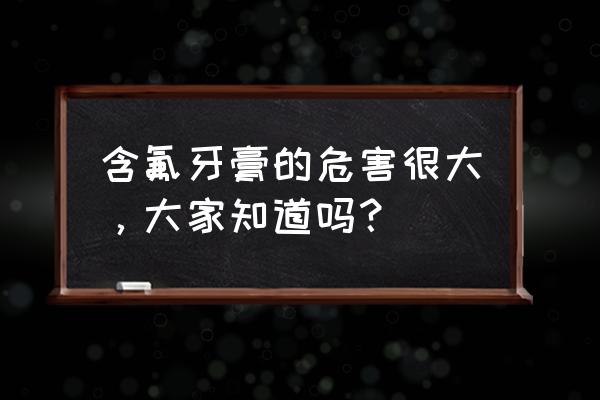 含氟牙膏的危害很大，大家知道吗？